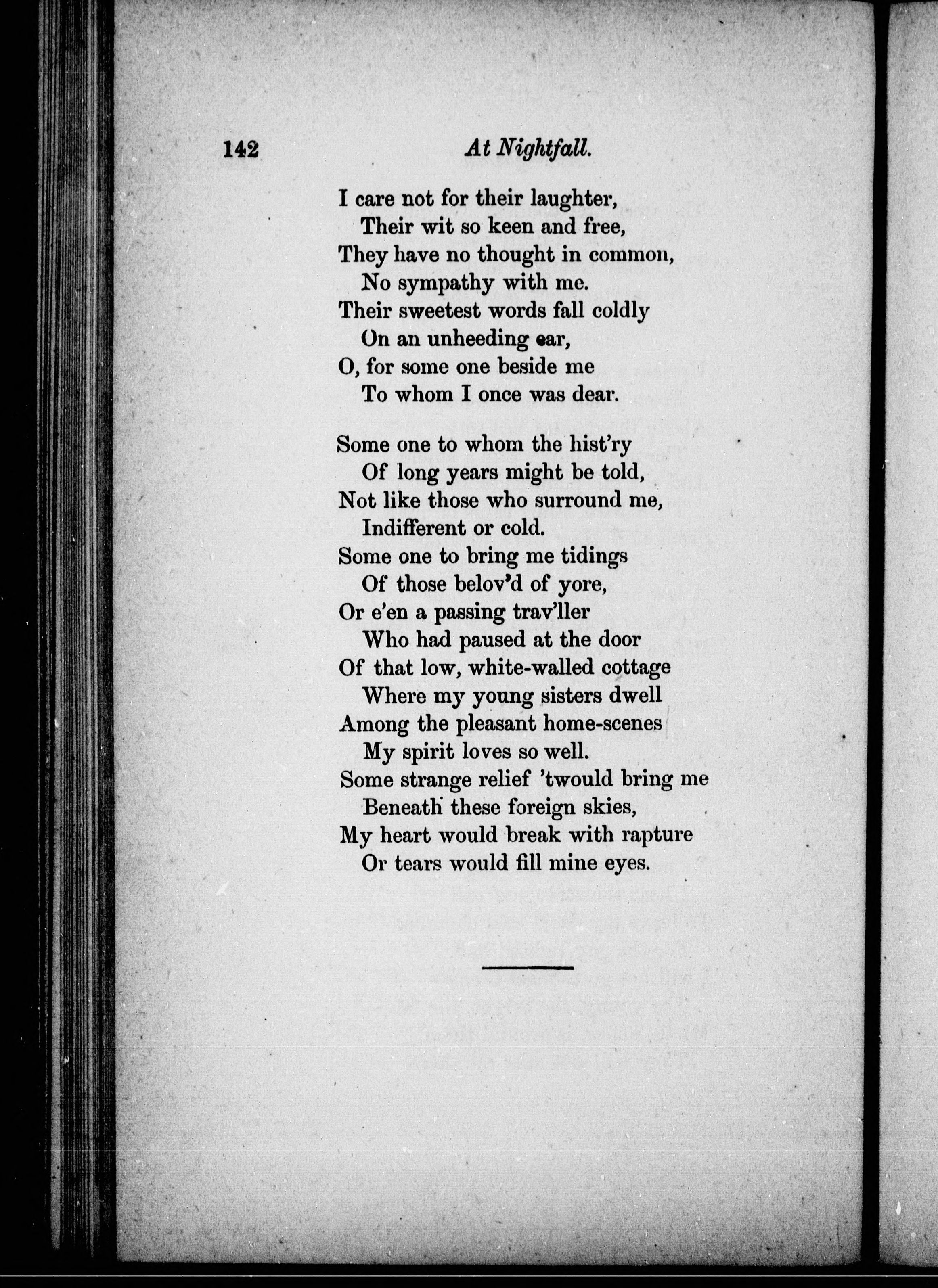 142 At Nightfall.

I care not for their laughter,
Their wit so keen and free,
They have no thought in common,
No sympathy with me.
Their sweetest words fall coldly
On an unheeding ear,
O, for some one beside me
To whom I once was dear.

Some one to whom the hist'ry
Of long years might be told,
Not like those who surround me,
Indifferent or cold.
Some one to bring me tidings
Of those belov'd of yore,
Or e'en a passing trav'ller
Who had paused at the door
Of that low, white-walled cottage
Where my young sisters dwell
Among the pleasant home-scenes
My spirit loves so well.
Some strange relief 'twould bring me
Beneath these foreign skies,
My heart would break with rapture
Or tears would fill mine eyes.